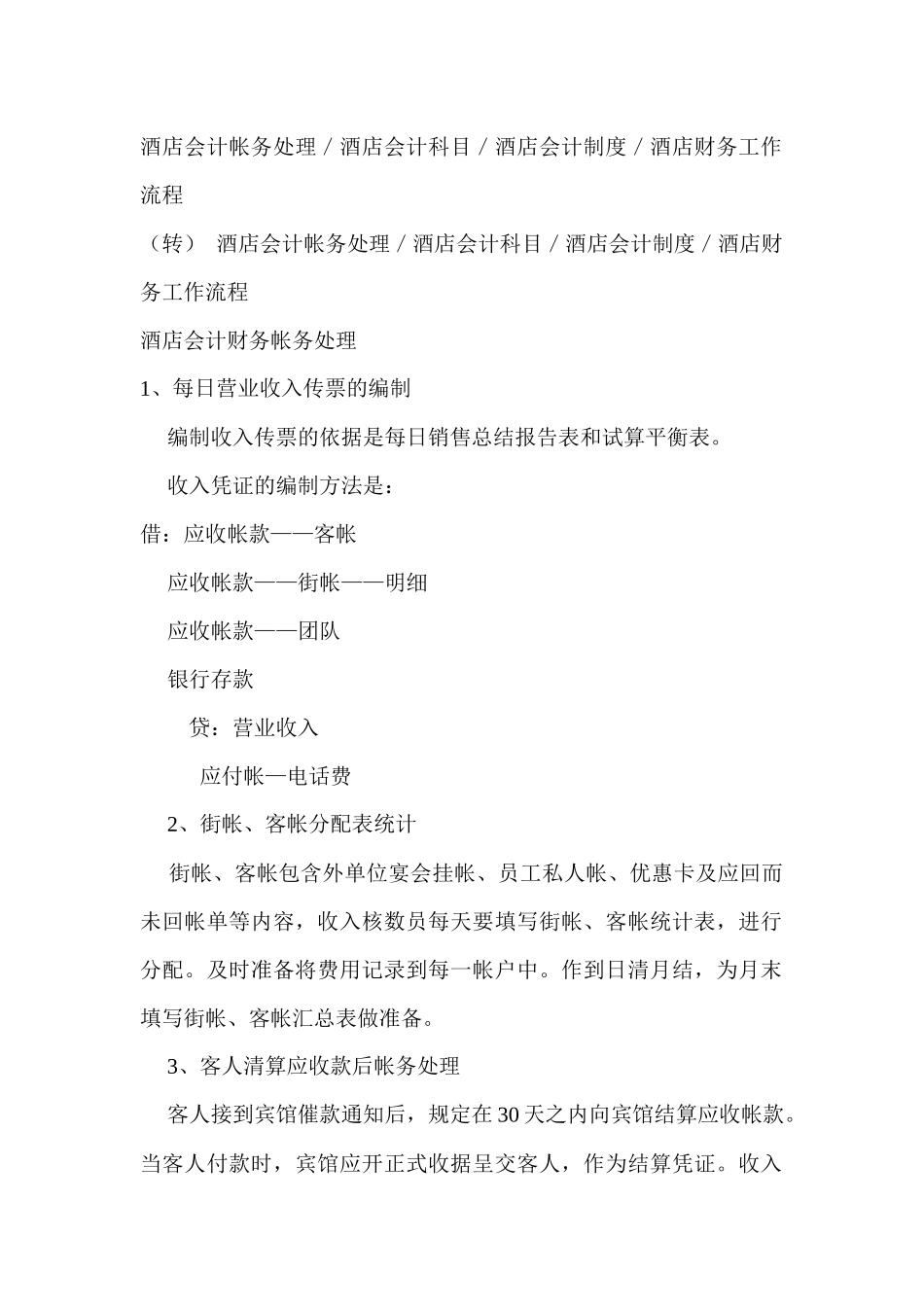 酒店会计帐务处理 / 酒店会计科目 / 酒店会计制度 / 酒店财务工作流程

（转） 酒店会计帐务处理 / 酒店会计科目 / 酒店会计制度 / 酒店财务工作流程

酒店会计财务帐务处理

1、每日营业收入传票的编制

编制收入传票的依据是每日销售总结报告表和试算平衡表。

收入凭证的编制方法是：

借：应收帐款——客帐

应收帐款——街帐——明细

应收帐款——团队

银行存款

贷：营业收入

应付帐—电话费

2、街帐、客帐分配表统计

街帐、客帐包含外单位宴会挂帐、员工私人帐、优惠卡及应回而未回帐单等内容，收入核数员每天要填写街帐、客帐统计表，进行分配。及时准备将费用记录到每一帐户中。作到日清月结，为月末填写街帐、客帐汇总表做准备。

3、客人清算应收款后帐务处理

客人接到宾馆催款通知后，规定在 30 天之内向宾馆结算应收帐款。当客人付款时，宾馆应开正式收据呈交客人，作为结算凭证。收入